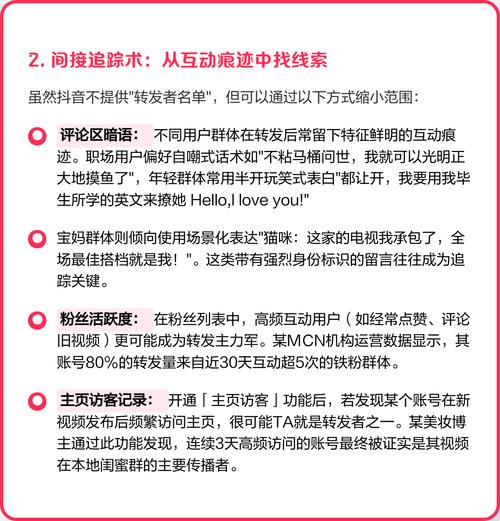 2. 间接追踪术：从互动痕迹中找线索

虽然抖音不提供"转发者名单"，但可以通过以下方式缩小范围：

评论区暗语： 不同用户群体在转发后常留下特征鲜明的互动痕迹。职场用户偏好自嘲式话术如"不粘马桶问世，我就可以光明正大地摸鱼了"，年轻群体常用半开玩笑式表白"都让开，我要用我毕生所学的英文来撩她 Hello,I love you!"

宝妈群体则倾向使用场景化表达"猫咪：这家的电视我承包了，全场最佳搭档就是我！"。这类带有强烈身份标识的留言往往成为追踪关键。

粉丝活跃度： 在粉丝列表中，高频互动用户（如经常点赞、评论旧视频）更可能成为转发主力军。某MCN机构运营数据显示，其账号80%的转发量来自近30天互动超5次的铁粉群体。

主页访客记录： 开通「主页访客」功能后，若发现某个账号在新视频发布后频繁访问主页，很可能TA就是转发者之一。某美妆博主通过此功能发现，连续3天高频访问的账号最终被证实是其视频在本地闺蜜群的主要传播者。